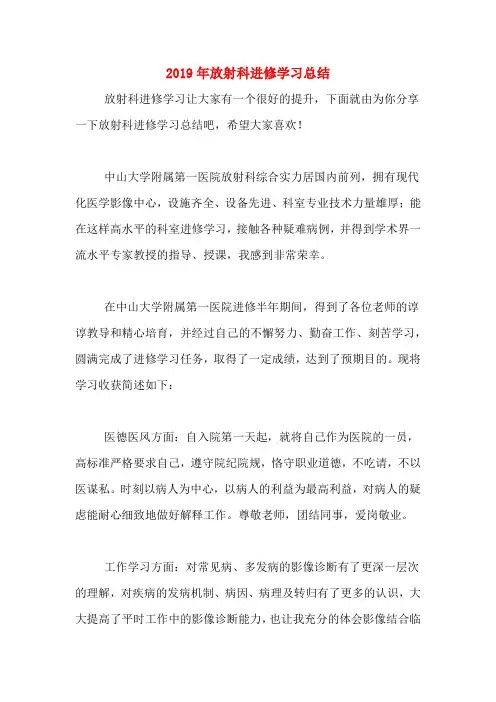 2019年放射科进修学习总结

放射科进修学习让大家有一个很好的提升，下面就由为你分享一下放射科进修学习总结吧，希望大家喜欢！

中山大学附属第一医院放射科综合实力居国内前列，拥有现代化医学影像中心，设施齐全、设备先进、科室专业技术力量雄厚；能在这样高水平的科室进修学习，接触各种疑难病例，并得到学术界一流水平专家教授的指导、授课，我感到非常荣幸。

在中山大学附属第一医院进修半年期间，得到了各位老师的谆谆教导和精心培育，并经过自己的不懈努力、勤奋工作、刻苦学习，圆满完成了进修学习任务，取得了一定成绩，达到了预期目的。现将学习收获简述如下：

医德医风方面：自入院第一天起，就将自己作为医院的一员，高标准严格要求自己，遵守院纪院规，恪守职业道德，不吃请，不以医谋私。时刻以病人为中心，以病人的利益为最高利益，对病人的疑虑能耐心细致地做好解释工作。尊敬老师，团结同事，爱岗敬业。

工作学习方面：对常见病、多发病的影像诊断有了更深一层次的理解，对疾病的发病机制、病因、病理及转归有了更多的认识，大大提高了平时工作中的影像诊断能力，也让我充分的体会影像结合临